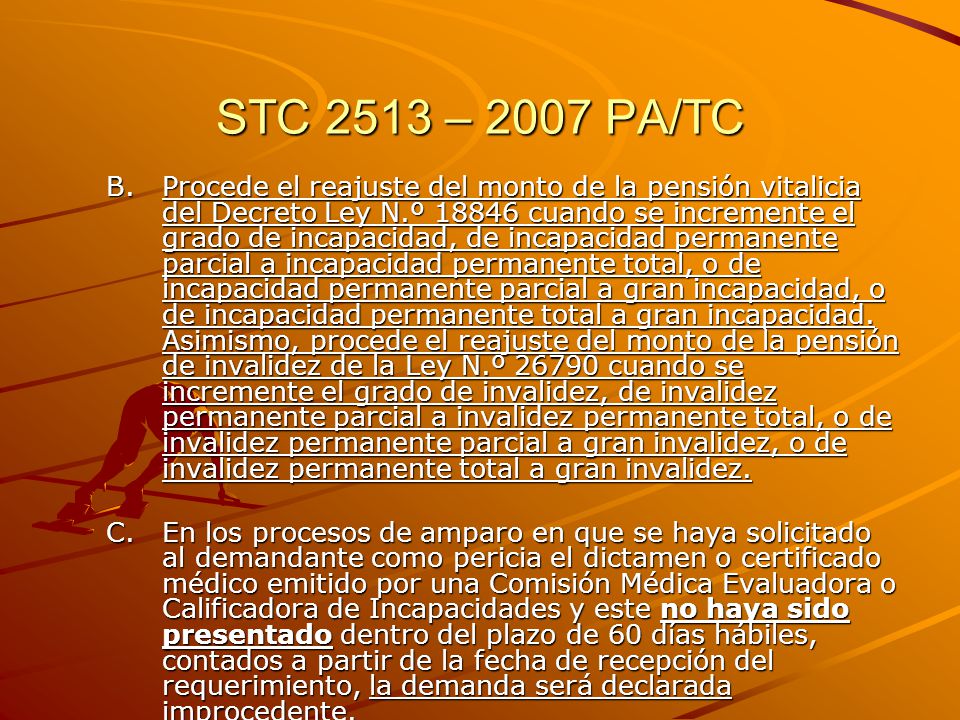 STC 2513 – 2007 PA/TC

B. Procede el reajuste del monto de la pensión vitalicia del Decreto Ley N.º 18846 cuando se incremente el grado de incapacidad, de incapacidad permanente parcial a incapacidad permanente total, o de incapacidad permanente parcial a gran incapacidad, o de incapacidad permanente total a gran incapacidad. Asimismo, procede el reajuste del monto de la pensión de invalidez de la Ley N.º 26790 cuando se incremente el grado de invalidez, de invalidez permanente parcial a invalidez permanente total, o de invalidez permanente parcial a gran invalidez, o de invalidez permanente total a gran invalidez.

C. En los procesos de amparo en que se haya solicitado al demandante como pericia el dictamen o certificado médico emitido por una Comisión Médica Evaluadora o Calificadora de Incapacidades y este no haya sido presentado dentro del plazo de 60 días hábiles, contados a partir de la fecha de recepción del requerimiento, la demanda será declarada improcedente.